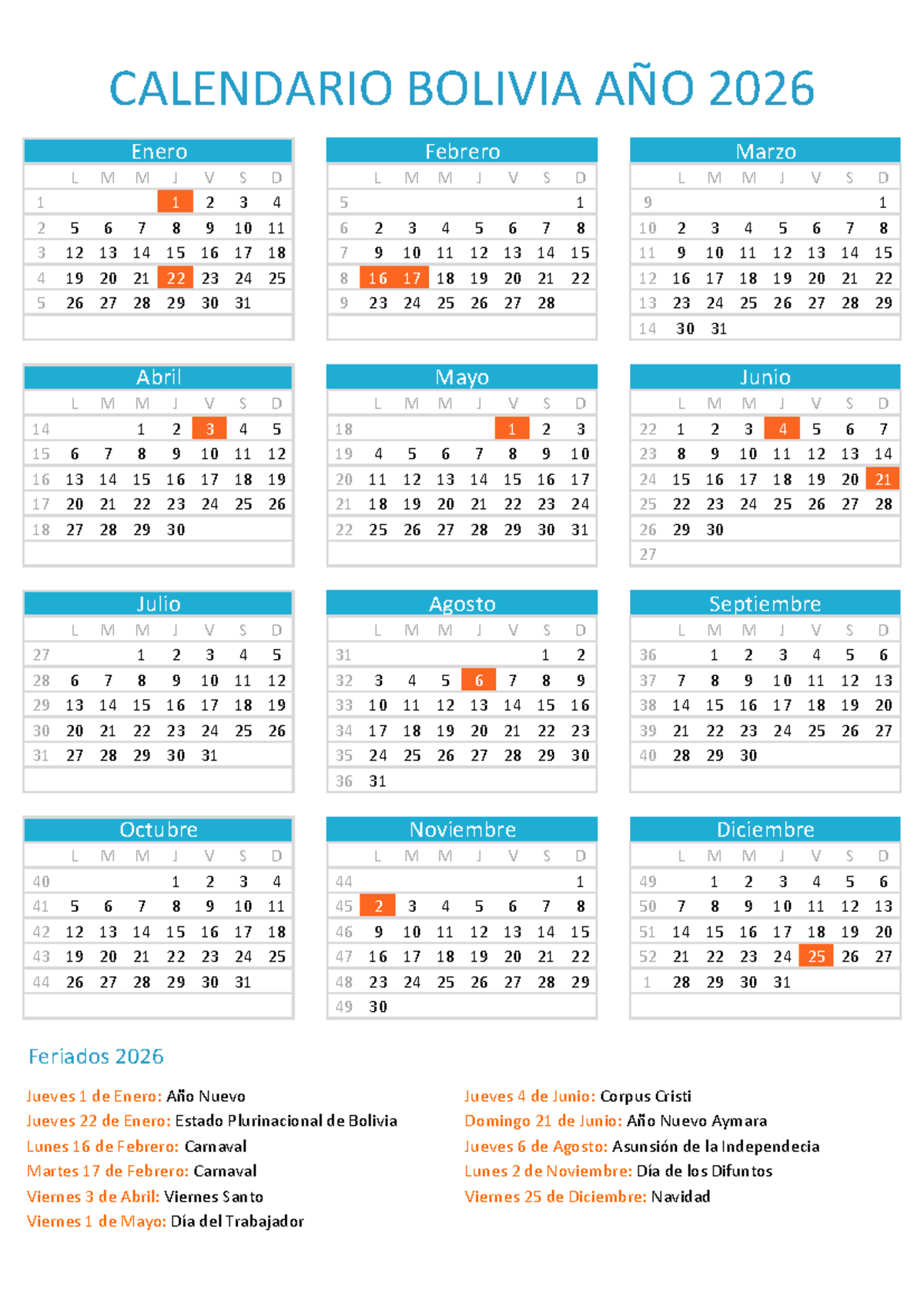 CALENDARIO BOLIVIA AÑO 2026

Enero

| | L | M | M | J | V | S | D |
|---|---|---|---|---|---|---|---|
| 1 | | | | 1 | 2 | 3 | 4 |
| 2 | 5 | 6 | 7 | 8 | 9 | 10 | 11 |
| 3 | 12 | 13 | 14 | 15 | 16 | 17 | 18 |
| 4 | 19 | 20 | 21 | 22 | 23 | 24 | 25 |
| 5 | 26 | 27 | 28 | 29 | 30 | 31 | |

Febrero

| | L | M | M | J | V | S | D |
|---|---|---|---|---|---|---|---|
| 5 | | | | | | | 1 |
| 6 | 2 | 3 | 4 | 5 | 6 | 7 | 8 |
| 7 | 9 | 10 | 11 | 12 | 13 | 14 | 15 |
| 8 | 16 | 17 | 18 | 19 | 20 | 21 | 22 |
| 9 | 23 | 24 | 25 | 26 | 27 | 28 | |

Marzo

| | L | M | M | J | V | S | D |
|---|---|---|---|---|---|---|---|
| 9 | | | | | | | 1 |
| 10 | 2 | 3 | 4 | 5 | 6 | 7 | 8 |
| 11 | 9 | 10 | 11 | 12 | 13 | 14 | 15 |
| 12 | 16 | 17 | 18 | 19 | 20 | 21 | 22 |
| 13 | 23 | 24 | 25 | 26 | 27 | 28 | 29 |
| 14 | 30 | 31 | | | | | |

Abril

| | L | M | M | J | V | S | D |
|---|---|---|---|---|---|---|---|
| 14 | | | 1 | 2 | 3 | 4 | 5 |
| 15 | 6 | 7 | 8 | 9 | 10 | 11 | 12 |
| 16 | 13 | 14 | 15 | 16 | 17 | 18 | 19 |
| 17 | 20 | 21 | 22 | 23 | 24 | 25 | 26 |
| 18 | 27 | 28 | 29 | 30 | | | |

Mayo

| | L | M | M | J | V | S | D |
|---|---|---|---|---|---|---|---|
| 18 | | | | | 1 | 2 | 3 |
| 19 | 4 | 5 | 6 | 7 | 8 | 9 | 10 |
| 20 | 11 | 12 | 13 | 14 | 15 | 16 | 17 |
| 21 | 18 | 19 | 20 | 21 | 22 | 23 | 24 |
| 22 | 25 | 26 | 27 | 28 | 29 | 30 | 31 |

Junio

| | L | M | M | J | V | S | D |
|---|---|---|---|---|---|---|---|
| 22 | 1 | 2 | 3 | 4 | 5 | 6 | 7 |
| 23 | 8 | 9 | 10 | 11 | 12 | 13 | 14 |
| 24 | 15 | 16 | 17 | 18 | 19 | 20 | 21 |
| 25 | 22 | 23 | 24 | 25 | 26 | 27 | 28 |
| 26 | 29 | 30 | | | | | |
| 27 | | | | | | | |

Julio

| | L | M | M | J | V | S | D |
|---|---|---|---|---|---|---|---|
| 27 | | | 1 | 2 | 3 | 4 | 5 |
| 28 | 6 | 7 | 8 | 9 | 10 | 11 | 12 |
| 29 | 13 | 14 | 15 | 16 | 17 | 18 | 19 |
| 30 | 20 | 21 | 22 | 23 | 24 | 25 | 26 |
| 31 | 27 | 28 | 29 | 30 | 31 | | |

Agosto

| | L | M | M | J | V | S | D |
|---|---|---|---|---|---|---|---|
| 31 | | | | | | 1 | 2 |
| 32 | 3 | 4 | 5 | 6 | 7 | 8 | 9 |
| 33 | 10 | 11 | 12 | 13 | 14 | 15 | 16 |
| 34 | 17 | 18 | 19 | 20 | 21 | 22 | 23 |
| 35 | 24 | 25 | 26 | 27 | 28 | 29 | 30 |
| 36 | 31 | | | | | | |

Septiembre

| | L | M | M | J | V | S | D |
|---|---|---|---|---|---|---|---|
| 36 | | 1 | 2 | 3 | 4 | 5 | 6 |
| 37 | 7 | 8 | 9 | 10 | 11 | 12 | 13 |
| 38 | 14 | 15 | 16 | 17 | 18 | 19 | 20 |
| 39 | 21 | 22 | 23 | 24 | 25 | 26 | 27 |
| 40 | 28 | 29 | 30 | | | | |

Octubre

| | L | M | M | J | V | S | D |
|---|---|---|---|---|---|---|---|
| 40 | | | | 1 | 2 | 3 | 4 |
| 41 | 5 | 6 | 7 | 8 | 9 | 10 | 11 |
| 42 | 12 | 13 | 14 | 15 | 16 | 17 | 18 |
| 43 | 19 | 20 | 21 | 22 | 23 | 24 | 25 |
| 44 | 26 | 27 | 28 | 29 | 30 | 31 | |

Noviembre

| | L | M | M | J | V | S | D |
|---|---|---|---|---|---|---|---|
| 44 | | | | | | | 1 |
| 45 | 2 | 3 | 4 | 5 | 6 | 7 | 8 |
| 46 | 9 | 10 | 11 | 12 | 13 | 14 | 15 |
| 47 | 16 | 17 | 18 | 19 | 20 | 21 | 22 |
| 48 | 23 | 24 | 25 | 26 | 27 | 28 | 29 |
| 49 | 30 | | | | | | |

Diciembre

| | L | M | M | J | V | S | D |
|---|---|---|---|---|---|---|---|
| 49 | | 1 | 2 | 3 | 4 | 5 | 6 |
| 50 | 7 | 8 | 9 | 10 | 11 | 12 | 13 |
| 51 | 14 | 15 | 16 | 17 | 18 | 19 | 20 |
| 52 | 21 | 22 | 23 | 24 | 25 | 26 | 27 |
| 1 | 28 | 29 | 30 | 31 | | | |

Feriados 2026

Jueves 1 de Enero: Año Nuevo
Jueves 22 de Enero: Estado Plurinacional de Bolivia
Lunes 16 de Febrero: Carnaval
Martes 17 de Febrero: Carnaval
Viernes 3 de Abril: Viernes Santo
Viernes 1 de Mayo: Día del Trabajador

Jueves 4 de Junio: Corpus Cristi
Domingo 21 de Junio: Año Nuevo Aymara
Jueves 6 de Agosto: Asunsión de la Independecia
Lunes 2 de Noviembre: Día de los Difuntos
Viernes 25 de Diciembre: Navidad